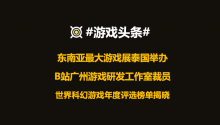 #游戏头条#

东南亚最大游戏展泰国举办

B站广州游戏研发工作室裁员

世界科幻游戏年度评选榜单揭晓